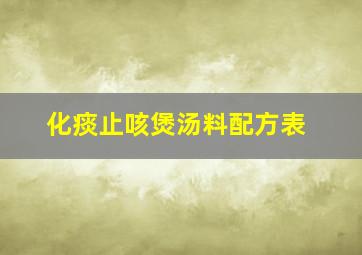 化痰止咳煲汤料配方表